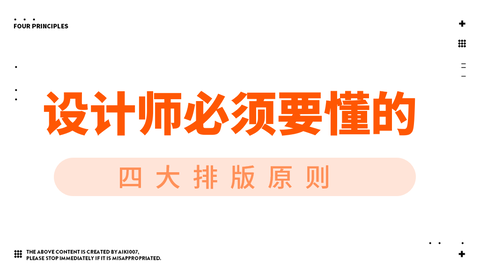 FOUR PRINCIPLES

设计师必须要懂的

四大排版原则

THE ABOVE CONTENT IS CREATED BY AIKI007,
PLEASE STOP IMMEDIATELY IF IT IS MISAPPROPRIATED.